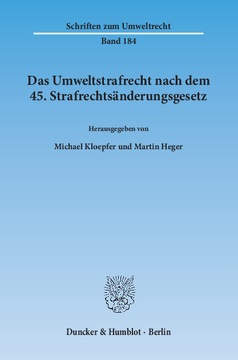 Schriften zum Umweltrecht

Band 184

Das Umweltstrafrecht nach dem 45. Strafrechtsänderungsgesetz

Herausgegeben von

Michael Kloepfer und Martin Heger

Duncker & Humblot · Berlin